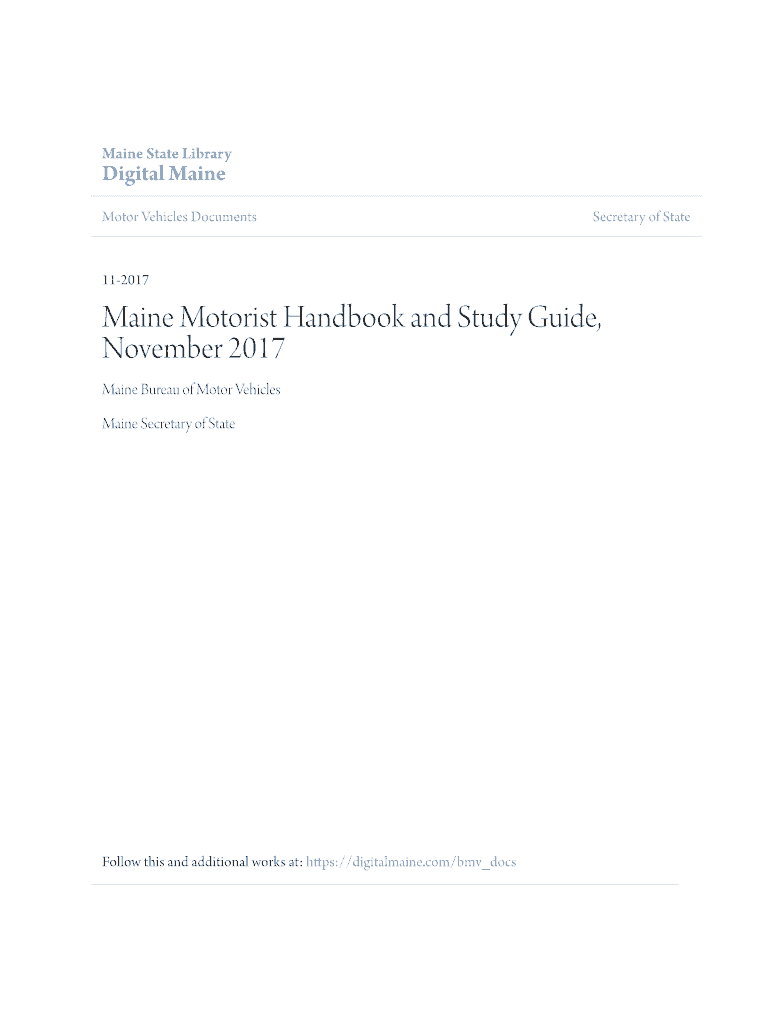 Maine State Library
Digital Maine

Motor Vehicles Documents

Secretary of State

11-2017

Maine Motorist Handbook and Study Guide, November 2017

Maine Bureau of Motor Vehicles

Maine Secretary of State

Follow this and additional works at: https://digitalmaine.com/bmv_docs